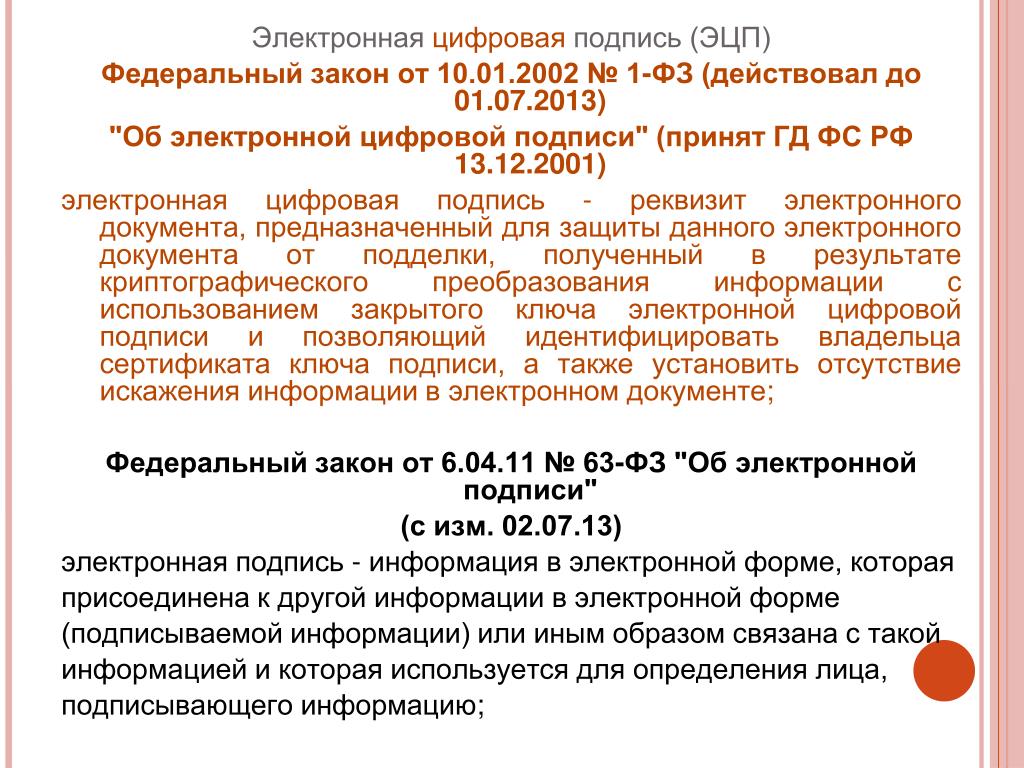 Электронная цифровая подпись (ЭЦП)

Федеральный закон от 10.01.2002 № 1-ФЗ (действовал до 01.07.2013)

"Об электронной цифровой подписи" (принят ГД ФС РФ 13.12.2001)

электронная цифровая подпись - реквизит электронного документа, предназначенный для защиты данного электронного документа от подделки, полученный в результате криптографического преобразования информации с использованием закрытого ключа электронной цифровой подписи и позволяющий идентифицировать владельца сертификата ключа подписи, а также установить отсутствие искажения информации в электронном документе;

Федеральный закон от 6.04.11 № 63-ФЗ "Об электронной подписи"

(с изм. 02.07.13)

электронная подпись - информация в электронной форме, которая присоединена к другой информации в электронной форме (подписываемой информации) или иным образом связана с такой информацией и которая используется для определения лица, подписывающего информацию;